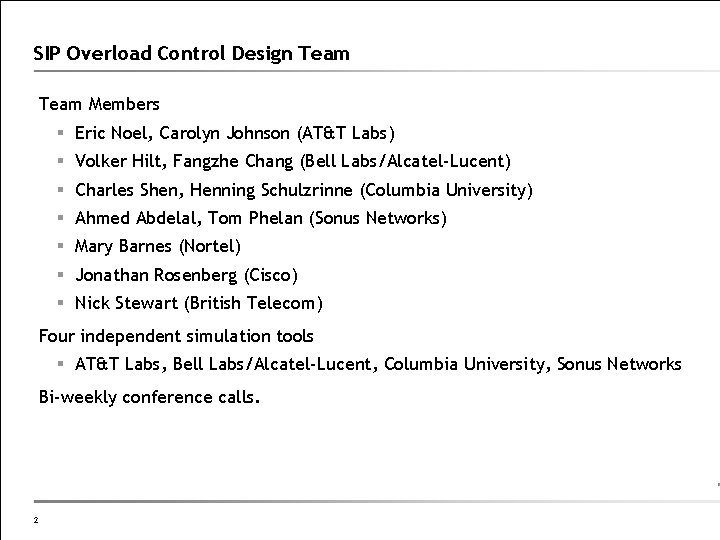 SIP Overload Control Design Team

Team Members

- Eric Noel, Carolyn Johnson (AT&T Labs)
- Volker Hilt, Fangzhe Chang (Bell Labs/Alcatel-Lucent)
- Charles Shen, Henning Schulzrinne (Columbia University)
- Ahmed Abdelal, Tom Phelan (Sonus Networks)
- Mary Barnes (Nortel)
- Jonathan Rosenberg (Cisco)
- Nick Stewart (British Telecom)

Four independent simulation tools

- AT&T Labs, Bell Labs/Alcatel-Lucent, Columbia University, Sonus Networks

Bi-weekly conference calls.

2